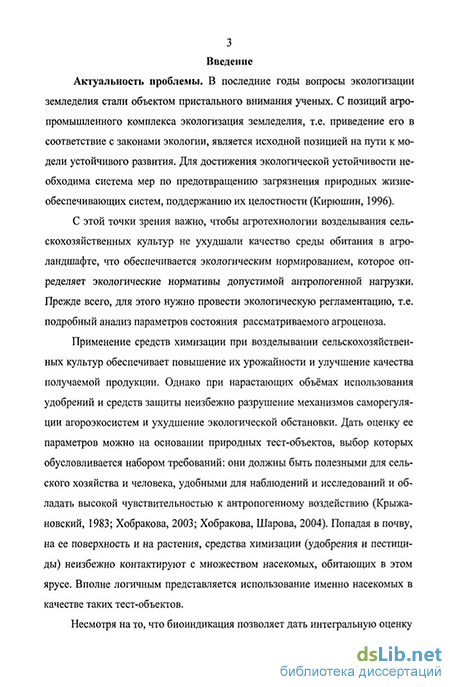 3

Введение

Актуальность проблемы. В последние годы вопросы экологизации земледелия стали объектом пристального внимания ученых. С позиций агропромышленного комплекса экологизация земледелия, т.е. приведение его в соответствие с законами экологии, является исходной позицией на пути к модели устойчивого развития. Для достижения экологической устойчивости необходима система мер по предотвращению загрязнения природных жизнеобеспечивающих систем, поддержанию их целостности (Кирюшин, 1996).

С этой точки зрения важно, чтобы агротехнологии возделывания сельскохозяйственных культур не ухудшали качество среды обитания в агроландшафте, что обеспечивается экологическим нормированием, которое определяет экологические нормативы допустимой антропогенной нагрузки. Прежде всего, для этого нужно провести экологическую регламентацию, т.е. подробный анализ параметров состояния рассматриваемого агроценоза.

Применение средств химизации при возделывании сельскохозяйственных культур обеспечивает повышение их урожайности и улучшение качества получаемой продукции. Однако при нарастающих объёмах использования удобрений и средств защиты неизбежно разрушение механизмов саморегуляции агороэкосистем и ухудшение экологической обстановки. Дать оценку ее параметров можно на основании природных тест-объектов, выбор которых обусловливается набором требований: они должны быть полезными для сельского хозяйства и человека, удобными для наблюдений и исследований и обладать высокой чувствительностью к антропогенному воздействию (Крыжановский, 1983; Хобракова, 2003; Хобракова, Шарова, 2004). Попадая в почву, на ее поверхность и на растения, средства химизации (удобрения и пестициды) неизбежно контактируют с множеством насекомых, обитающих в этом ярусе. Вполне логичным представляется использование именно насекомых в качестве таких тест-объектов.

Несмотря на то, что биоиндикация позволяет дать интегральную оценку

dsLib.net
библиотека диссертаций